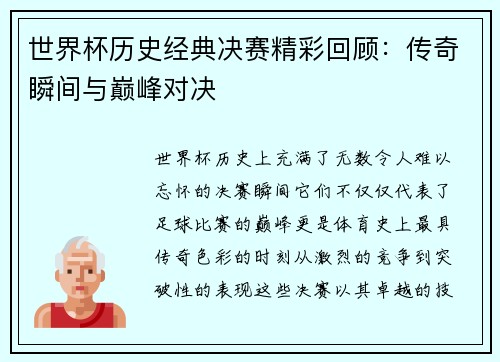 世界杯历史经典决赛精彩回顾：传奇瞬间与巅峰对决

世界杯历史上充满了无数令人难以忘怀的决赛瞬间它们不仅仅代表了足球比赛的巅峰更是体育史上最具传奇色彩的时刻从激烈的竞争到突破性的表现这些决赛以其卓越的技